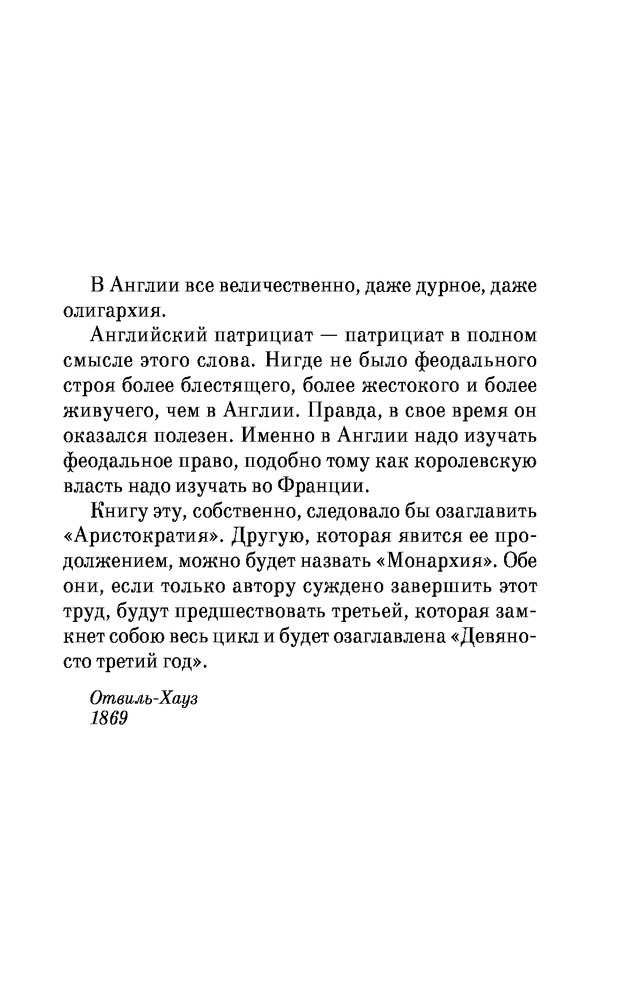 В Англии все величественно, даже дурное, даже олигархия.

Английский патрициат — патрициат в полном смысле этого слова. Нигде не было феодального строя более блестящего, более жестокого и более живучего, чем в Англии. Правда, в свое время он оказался полезен. Именно в Англии надо изучать феодальное право, подобно тому как королевскую власть надо изучать во Франции.

Книгу эту, собственно, следовало бы озаглавить «Аристократия». Другую, которая явится ее продолжением, можно будет назвать «Монархия». Обе они, если только автору суждено завершить этот труд, будут предшествовать третьей, которая замкнет собою весь цикл и будет озаглавлена «Девяносто третий год».

Отвиль-Хауз
1869